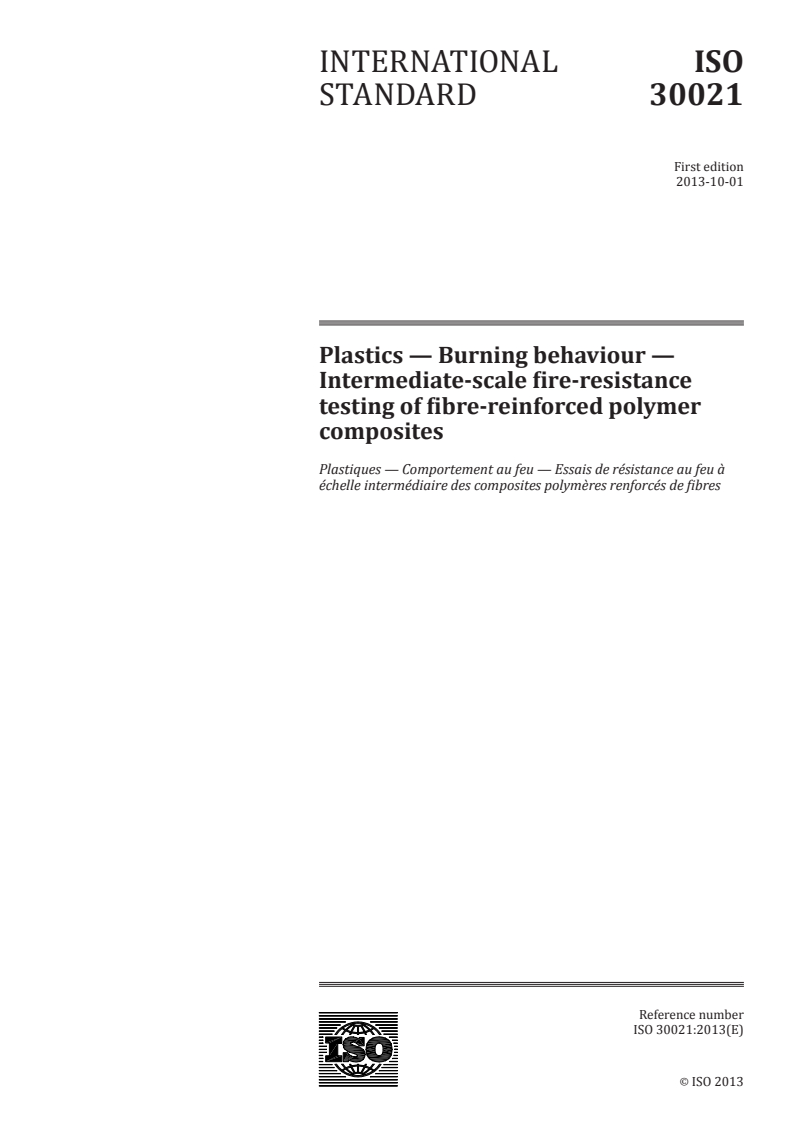 INTERNATIONAL STANDARD

ISO 30021

First edition
2013-10-01

Plastics — Burning behaviour — Intermediate-scale fire-resistance testing of fibre-reinforced polymer composites

Plastiques — Comportement au feu — Essais de résistance au feu à échelle intermédiaire des composites polymères renforcés de fibres

ISO

Reference number
ISO 30021:2013(E)

© ISO 2013